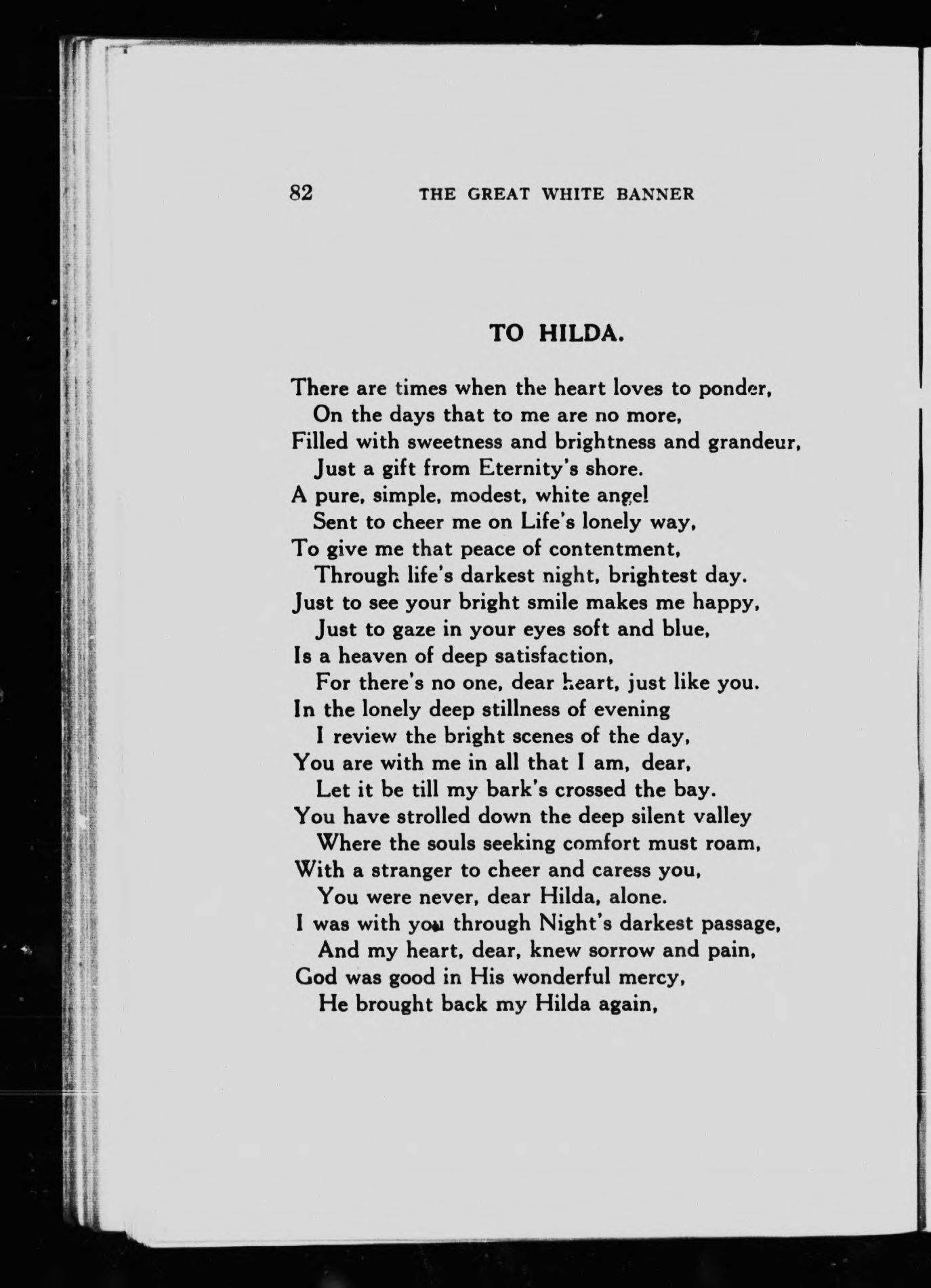 82 THE GREAT WHITE BANNER

TO HILDA.

There are times when the heart loves to ponder,
On the days that to me are no more,
Filled with sweetness and brightness and grandeur,
Just a gift from Eternity's shore.
A pure, simple, modest, white angel
Sent to cheer me on Life's lonely way,
To give me that peace of contentment,
Through life's darkest night, brightest day.
Just to see your bright smile makes me happy,
Just to gaze in your eyes soft and blue,
Is a heaven of deep satisfaction,
For there's no one, dear heart, just like you.
In the lonely deep stillness of evening
I review the bright scenes of the day,
You are with me in all that I am, dear,
Let it be till my bark's crossed the bay.
You have strolled down the deep silent valley
Where the souls seeking comfort must roam,
With a stranger to cheer and caress you,
You were never, dear Hilda, alone.
I was with you through Night's darkest passage,
And my heart, dear, knew sorrow and pain,
God was good in His wonderful mercy,
He brought back my Hilda again,